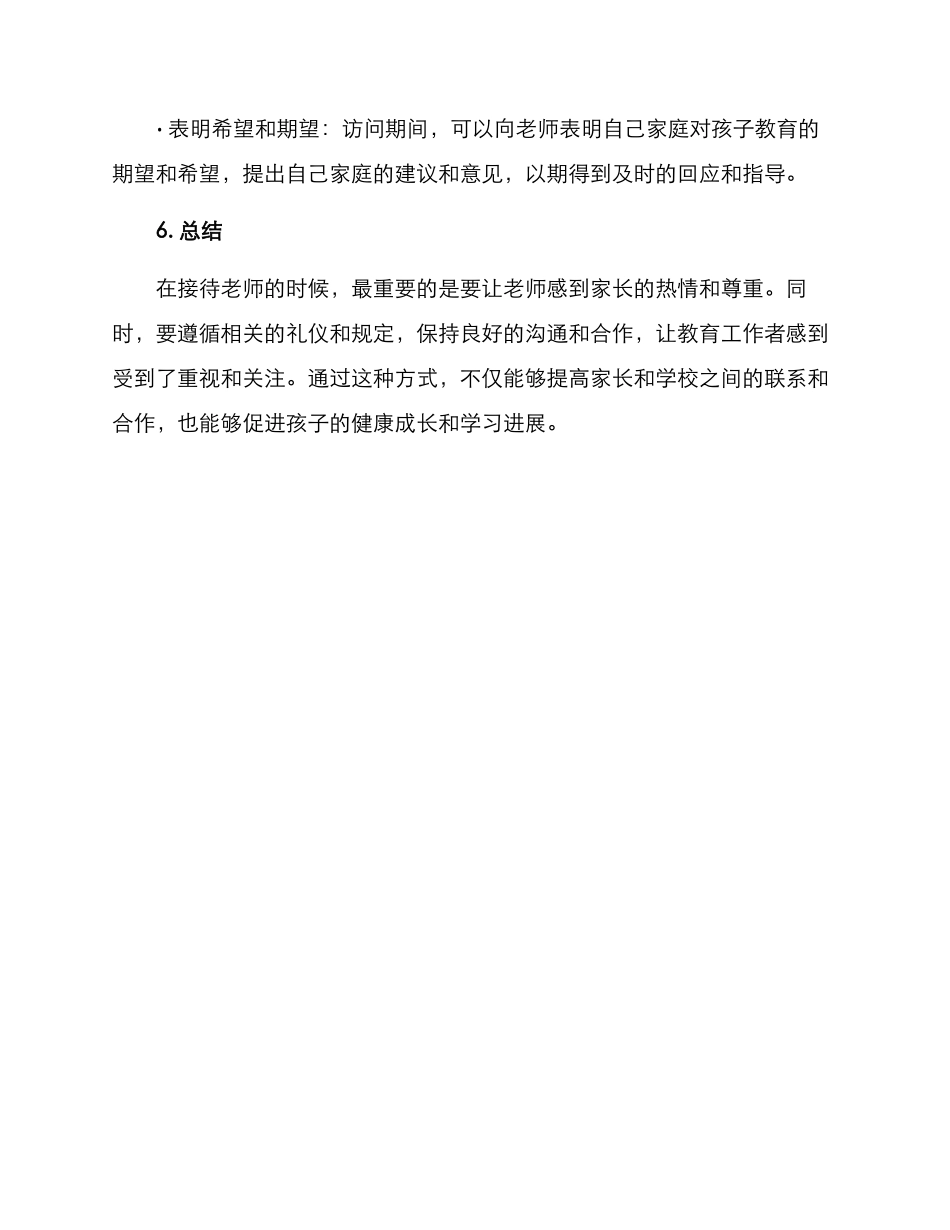 · 表明希望和期望：访问期间，可以向老师表明自己家庭对孩子教育的期望和希望，提出自己家庭的建议和意见，以期得到及时的回应和指导。

6. 总结

在接待老师的时候，最重要的是要让老师感到家长的热情和尊重。同时，要遵循相关的礼仪和规定，保持良好的沟通和合作，让教育工作者感到受到了重视和关注。通过这种方式，不仅能够提高家长和学校之间的联系和合作，也能够促进孩子的健康成长和学习进展。